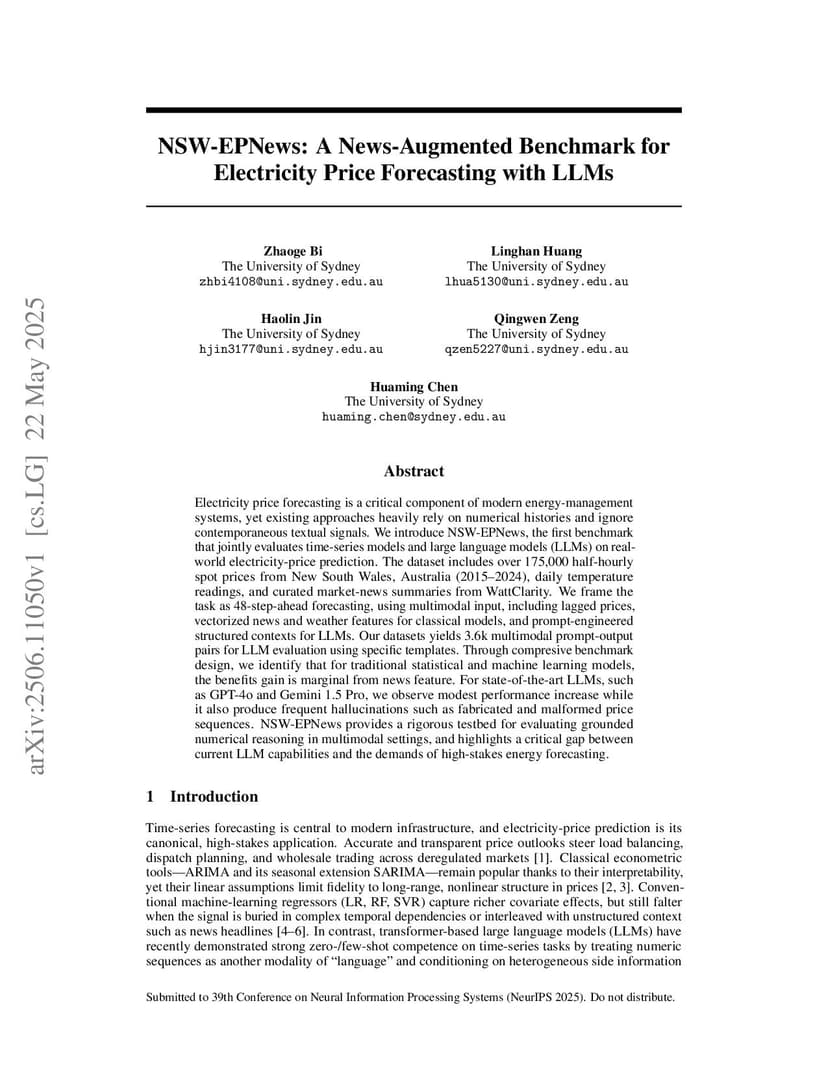 arXiv:2506.11050v1 [cs.LG] 22 May 2025

NSW-EPNews: A News-Augmented Benchmark for Electricity Price Forecasting with LLMs

Zhaoge Bi
The University of Sydney
zhbi4108@uni.sydney.edu.au

Linghan Huang
The University of Sydney
lhua5130@uni.sydney.edu.au

Haolin Jin
The University of Sydney
hjin3177@uni.sydney.edu.au

Qingwen Zeng
The University of Sydney
qzen5227@uni.sydney.edu.au

Huaming Chen
The University of Sydney
huaming.chen@sydney.edu.au

Abstract

Electricity price forecasting is a critical component of modern energy-management systems, yet existing approaches heavily rely on numerical histories and ignore contemporaneous textual signals. We introduce NSW-EPNews, the first benchmark that jointly evaluates time-series models and large language models (LLMs) on real-world electricity-price prediction. The dataset includes over 175,000 half-hourly spot prices from New South Wales, Australia (2015–2024), daily temperature readings, and curated market-news summaries from WattClarity. We frame the task as 48-step-ahead forecasting, using multimodal input, including lagged prices, vectorized news and weather features for classical models, and prompt-engineered structured contexts for LLMs. Our datasets yields 3.6k multimodal prompt-output pairs for LLM evaluation using specific templates. Through compresive benchmark design, we identify that for traditional statistical and machine learning models, the benefits gain is marginal from news feature. For state-of-the-art LLMs, such as GPT-4o and Gemini 1.5 Pro, we observe modest performance increase while it also produce frequent hallucinations such as fabricated and malformed price sequences. NSW-EPNews provides a rigorous testbed for evaluating grounded numerical reasoning in multimodal settings, and highlights a critical gap between current LLM capabilities and the demands of high-stakes energy forecasting.

1 Introduction

Time-series forecasting is central to modern infrastructure, and electricity-price prediction is its canonical, high-stakes application. Accurate and transparent price outlooks steer load balancing, dispatch planning, and wholesale trading across deregulated markets [1]. Classical econometric tools—ARIMA and its seasonal extension SARIMA—remain popular thanks to their interpretability, yet their linear assumptions limit fidelity to long-range, nonlinear structure in prices [2, 3]. Conventional machine-learning regressors (LR, RF, SVR) capture richer covariate effects, but still falter when the signal is buried in complex temporal dependencies or interleaved with unstructured context such as news headlines [4–6]. In contrast, transformer-based large language models (LLMs) have recently demonstrated strong zero-/few-shot competence on time-series tasks by treating numeric sequences as another modality of “language” and conditioning on heterogeneous side information

Submitted to 39th Conference on Neural Information Processing Systems (NeurIPS 2025). Do not distribute.